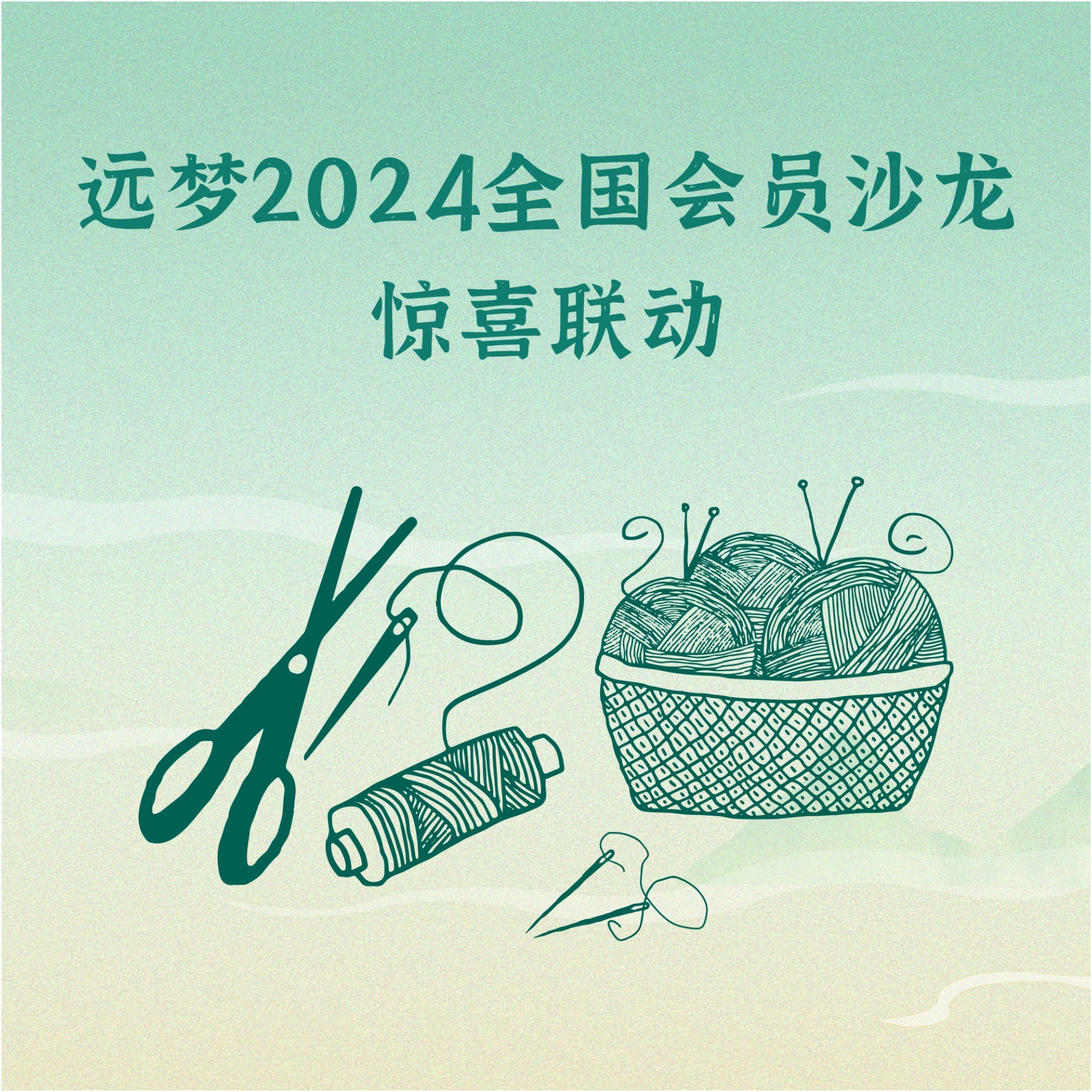 远梦2024全国会员沙龙
惊喜联动